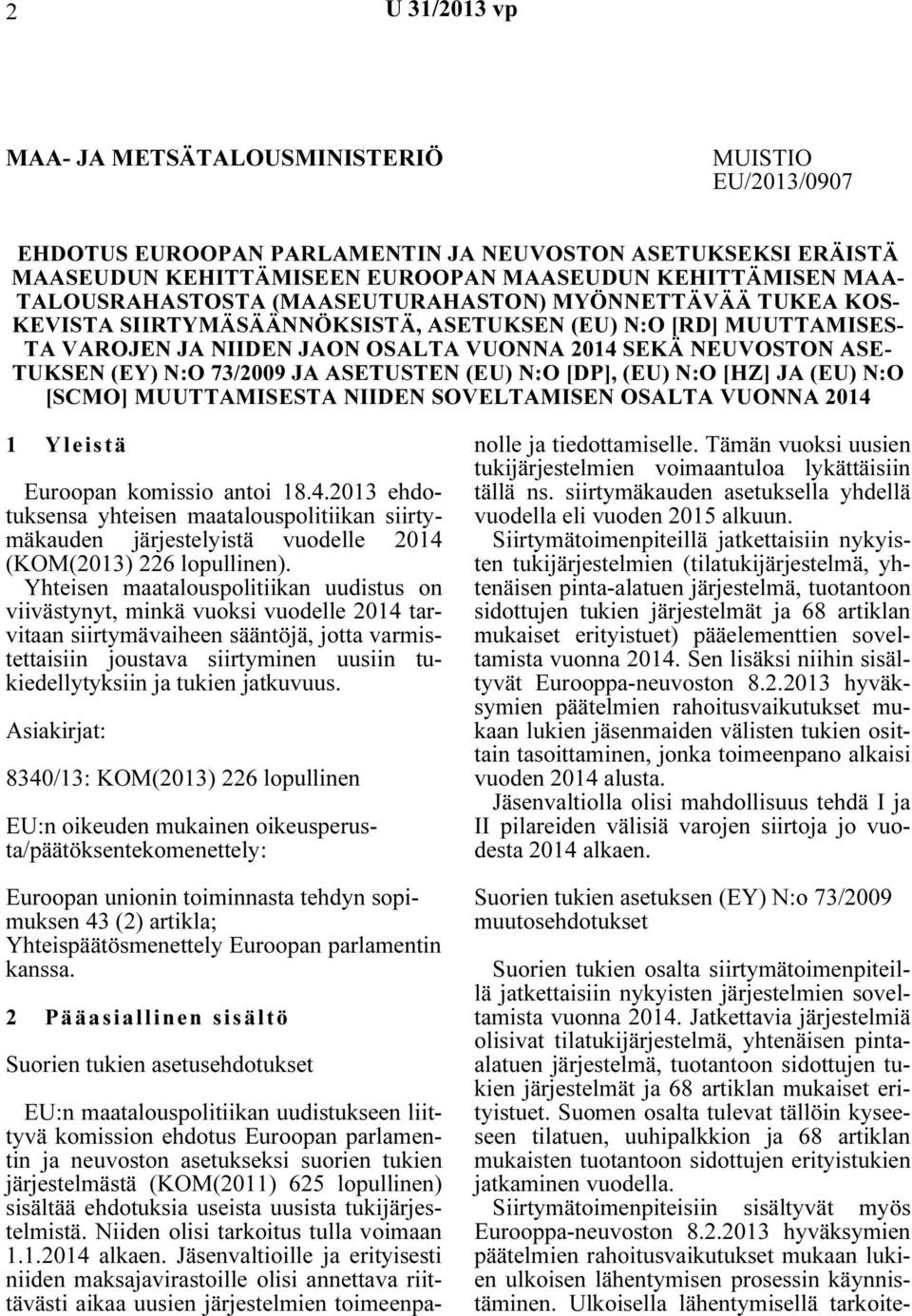 2 U 31/2013 vp

MAA- JA METSÄTALOUSMINISTERIÖ

MUISTIO
EU/2013/0907

EHDOTUS EUROOPAN PARLAMENTIN JA NEUVOSTON ASETUKSEKSI ERÄISTÄ MAASEUDUN KEHITTÄMISEEN EUROOPAN MAASEUDUN KEHITTÄMISEN MAATALOUSRAHASTOSTA (MAASEUTURAHASTON) MYÖNNETTÄVÄÄ TUKEA KOSKEVISTA SIIRTYMÄSÄÄNNÖKSISTÄ, ASETUKSEN (EU) N:O [RD] MUUTTAMISESTA VAROJEN JA NIIDEN JAON OSALTA VUONNA 2014 SEKÄ NEUVOSTON ASETUKSEN (EY) N:O 73/2009 JA ASETUSTEN (EU) N:O [DP], (EU) N:O [HZ] JA (EU) N:O [SCMO] MUUTTAMISESTA NIIDEN SOVELTAMISEN OSALTA VUONNA 2014

1 Yleistä

Euroopan komissio antoi 18.4.2013 ehdotuksensa yhteisen maatalouspolitiikan siirtymäkauden järjestelyistä vuodelle 2014 (KOM(2013) 226 lopullinen).

Yhteisen maatalouspolitiikan uudistus on viivästynyt, minkä vuoksi vuodelle 2014 tarvitaan siirtymävaiheen sääntöjä, jotta varmistettaisiin joustava siirtyminen uusiin tukiedellytyksiin ja tukien jatkuvuus.

Asiakirjat:

8340/13: KOM(2013) 226 lopullinen

EU:n oikeuden mukainen oikeusperusta/päätöksentekomenettely:

Euroopan unionin toiminnasta tehdyn sopimuksen 43 (2) artikla;
Yhteispäätösmenettely Euroopan parlamentin kanssa.

2 Pääasiallinen sisältö

Suorien tukien asetusehdotukset

EU:n maatalouspolitiikan uudistukseen liittyvä komission ehdotus Euroopan parlamentin ja neuvoston asetukseksi suorien tukien järjestelmästä (KOM(2011) 625 lopullinen) sisältää ehdotuksia useista uusista tukijärjestelmistä. Niiden olisi tarkoitus tulla voimaan 1.1.2014 alkaen. Jäsenvaltioille ja erityisesti niiden maksajavirastoille olisi annettava riittävästi aikaa uusien järjestelmien toimeenpanolle ja tiedottamiselle. Tämän vuoksi uusien tukijärjestelmien voimaantuloa lykättäisiin tällä ns. siirtymäkauden asetuksella yhdellä vuodella eli vuoden 2015 alkuun.

Siirtymätoimenpiteillä jatkettaisiin nykyisten tukijärjestelmien (tilatukijärjestelmä, yhtenäisen pinta-alatuen järjestelmä, tuotantoon sidottujen tukien järjestelmät ja 68 artiklan mukaiset erityistuet) pääelementtien soveltamista vuonna 2014. Sen lisäksi niihin sisältyvät Eurooppa-neuvoston 8.2.2013 hyväksymien päätelmien rahoitusvaikutukset mukaan lukien jäsenmaiden välisten tukien osittain tasoittaminen, jonka toimeenpano alkaisi vuoden 2014 alusta.

Jäsenvaltiolla olisi mahdollisuus tehdä I ja II pilareiden välisiä varojen siirtoja jo vuodesta 2014 alkaen.

Suorien tukien asetuksen (EY) N:o 73/2009 muutosehdotukset

Suorien tukien osalta siirtymätoimenpiteillä jatkettaisiin nykyisten järjestelmien soveltamista vuonna 2014. Jatkettavia järjestelmiä olisivat tilatukijärjestelmä, yhtenäisen pinta-alatuen järjestelmä, tuotantoon sidottujen tukien järjestelmät ja 68 artiklan mukaiset erityistuet. Suomen osalta tulevat tällöin kyseeseen tilatuen, uuhipalkkion ja 68 artiklan mukaisten tuotantoon sidottujen erityistukien jatkaminen vuodella.

Siirtymätoimenpiteisiin sisältyvät myös Eurooppa-neuvoston 8.2.2013 hyväksymien päätelmien rahoitusvaikutukset mukaan lukien ulkoisen lähentymisen prosessin käynnistäminen. Ulkoisella lähentymisellä tarkoite-